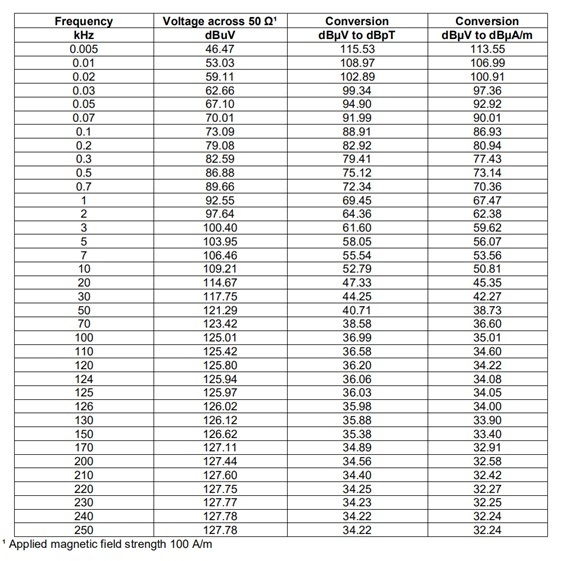 | Frequency kHz | Voltage across 50 Ω¹ dBuV | Conversion dBµV to dBpT | Conversion dBµV to dBµA/m |
|---|---|---|---|
| 0.005 | 46.47 | 115.53 | 113.55 |
| 0.01 | 53.03 | 108.97 | 106.99 |
| 0.02 | 59.11 | 102.89 | 100.91 |
| 0.03 | 62.66 | 99.34 | 97.36 |
| 0.05 | 67.10 | 94.90 | 92.92 |
| 0.07 | 70.01 | 91.99 | 90.01 |
| 0.1 | 73.09 | 88.91 | 86.93 |
| 0.2 | 79.08 | 82.92 | 80.94 |
| 0.3 | 82.59 | 79.41 | 77.43 |
| 0.5 | 86.88 | 75.12 | 73.14 |
| 0.7 | 89.66 | 72.34 | 70.36 |
| 1 | 92.55 | 69.45 | 67.47 |
| 2 | 97.64 | 64.36 | 62.38 |
| 3 | 100.40 | 61.60 | 59.62 |
| 5 | 103.95 | 58.05 | 56.07 |
| 7 | 106.46 | 55.54 | 53.56 |
| 10 | 109.21 | 52.79 | 50.81 |
| 20 | 114.67 | 47.33 | 45.35 |
| 30 | 117.75 | 44.25 | 42.27 |
| 50 | 121.29 | 40.71 | 38.73 |
| 70 | 123.42 | 38.58 | 36.60 |
| 100 | 125.01 | 36.99 | 35.01 |
| 110 | 125.42 | 36.58 | 34.60 |
| 120 | 125.80 | 36.20 | 34.22 |
| 124 | 125.94 | 36.06 | 34.08 |
| 125 | 125.97 | 36.03 | 34.05 |
| 126 | 126.02 | 35.98 | 34.00 |
| 130 | 126.12 | 35.88 | 33.90 |
| 150 | 126.62 | 35.38 | 33.40 |
| 170 | 127.11 | 34.89 | 32.91 |
| 200 | 127.44 | 34.56 | 32.58 |
| 210 | 127.60 | 34.40 | 32.42 |
| 220 | 127.75 | 34.25 | 32.27 |
| 230 | 127.77 | 34.23 | 32.25 |
| 240 | 127.78 | 34.22 | 32.24 |
| 250 | 127.78 | 34.22 | 32.24 |

¹ Applied magnetic field strength 100 A/m